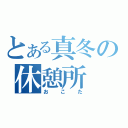 とある真冬の休憩所
おこた